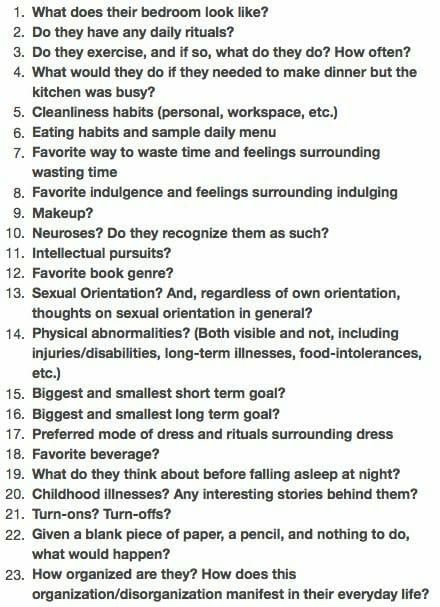 1. What does their bedroom look like?
2. Do they have any daily rituals?
3. Do they exercise, and if so, what do they do? How often?
4. What would they do if they needed to make dinner but the kitchen was busy?
5. Cleanliness habits (personal, workspace, etc.)
6. Eating habits and sample daily menu
7. Favorite way to waste time and feelings surrounding wasting time
8. Favorite indulgence and feelings surrounding indulging
9. Makeup?
10. Neuroses? Do they recognize them as such?
11. Intellectual pursuits?
12. Favorite book genre?
13. Sexual Orientation? And, regardless of own orientation, thoughts on sexual orientation in general?
14. Physical abnormalities? (Both visible and not, including injuries/disabilities, long-term illnesses, food-intolerances, etc.)
15. Biggest and smallest short term goal?
16. Biggest and smallest long term goal?
17. Preferred mode of dress and rituals surrounding dress
18. Favorite beverage?
19. What do they think about before falling asleep at night?
20. Childhood illnesses? Any interesting stories behind them?
21. Turn-ons? Turn-offs?
22. Given a blank piece of paper, a pencil, and nothing to do, what would happen?
23. How organized are they? How does this organization/disorganization manifest in their everyday life?